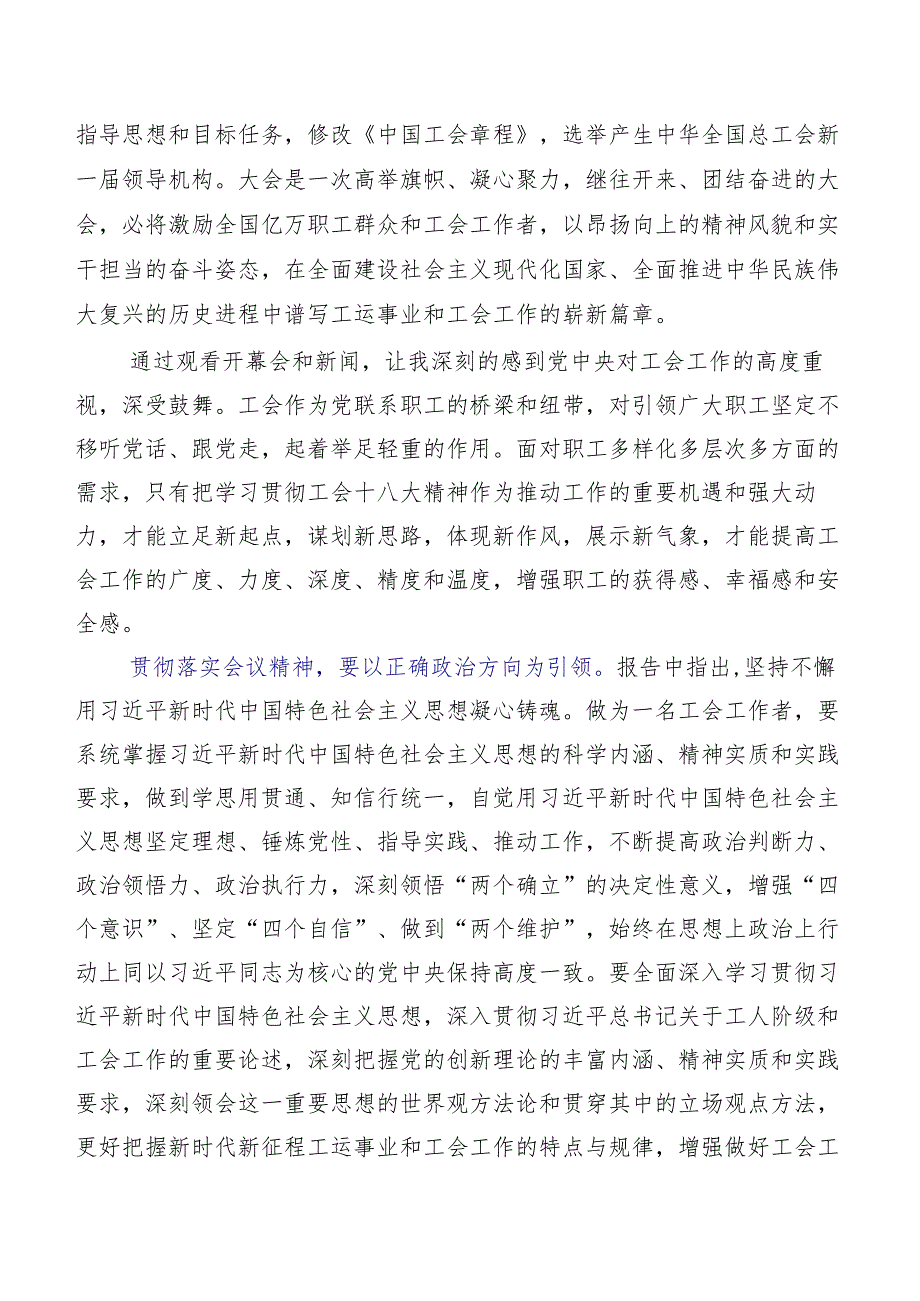 指导思想和目标任务，修改《中国工会章程》，选举产生中华全国总工会新一届领导机构。大会是一次高举旗帜、凝心聚力，继往开来、团结奋进的大会，必将激励全国亿万职工群众和工会工作者，以昂扬向上的精神风貌和实干担当的奋斗姿态，在全面建设社会主义现代化国家、全面推进中华民族伟大复兴的历史进程中谱写工运事业和工会工作的崭新篇章。

通过观看开幕会和新闻，让我深刻的感到党中央对工会工作的高度重视，深受鼓舞。工会作为党联系职工的桥梁和纽带，对引领广大职工坚定不移听党话、跟党走，起着举足轻重的作用。面对职工多样化多层次多方面的需求，只有把学习贯彻工会十八大精神作为推动工作的重要机遇和强大动力，才能立足新起点，谋划新思路，体现新作风，展示新气象，才能提高工会工作的广度、力度、深度、精度和温度，增强职工的获得感、幸福感和安全感。

贯彻落实会议精神，要以正确政治方向为引领。报告中指出,坚持不懈用习近平新时代中国特色社会主义思想凝心铸魂。做为一名工会工作者，要系统掌握习近平新时代中国特色社会主义思想的科学内涵、精神实质和实践要求，做到学思用贯通、知信行统一，自觉用习近平新时代中国特色社会主义思想坚定理想、锤炼党性、指导实践、推动工作，不断提高政治判断力、政治领悟力、政治执行力，深刻领悟“两个确立”的决定性意义，增强“四个意识”、坚定“四个自信”、做到“两个维护”，始终在思想上政治上行动上同以习近平同志为核心的党中央保持高度一致。要全面深入学习贯彻习近平新时代中国特色社会主义思想，深入贯彻习近平总书记关于工人阶级和工会工作的重要论述，深刻把握党的创新理论的丰富内涵、精神实质和实践要求，深刻领会这一重要思想的世界观方法论和贯穿其中的立场观点方法，更好把握新时代新征程工运事业和工会工作的特点与规律，增强做好工会工